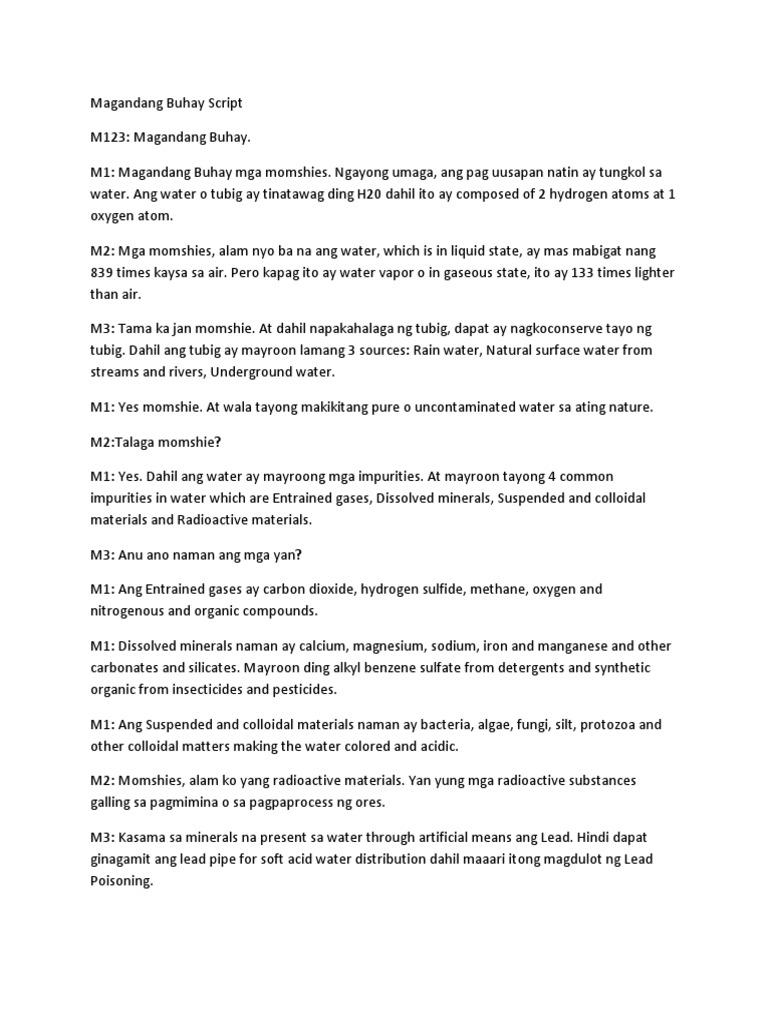 Magandang Buhay Script

M123: Magandang Buhay.

M1: Magandang Buhay mga momshies. Ngayong umaga, ang pag uusapan natin ay tungkol sa water. Ang water o tubig ay tinatawag ding H20 dahil ito ay composed of 2 hydrogen atoms at 1 oxygen atom.

M2: Mga momshies, alam nyo ba na ang water, which is in liquid state, ay mas mabigat nang 839 times kaysa sa air. Pero kapag ito ay water vapor o in gaseous state, ito ay 133 times lighter than air.

M3: Tama ka jan momshie. At dahil napakahalaga ng tubig, dapat ay nagkoconserve tayo ng tubig. Dahil ang tubig ay mayroon lamang 3 sources: Rain water, Natural surface water from streams and rivers, Underground water.

M1: Yes momshie. At wala tayong makikitang pure o uncontaminated water sa ating nature.

M2:Talaga momshie?

M1: Yes. Dahil ang water ay mayroong mga impurities. At mayroon tayong 4 common impurities in water which are Entrained gases, Dissolved minerals, Suspended and colloidal materials and Radioactive materials.

M3: Anu ano naman ang mga yan?

M1: Ang Entrained gases ay carbon dioxide, hydrogen sulfide, methane, oxygen and nitrogenous and organic compounds.

M1: Dissolved minerals naman ay calcium, magnesium, sodium, iron and manganese and other carbonates and silicates. Mayroon ding alkyl benzene sulfate from detergents and synthetic organic from insecticides and pesticides.

M1: Ang Suspended and colloidal materials naman ay bacteria, algae, fungi, silt, protozoa and other colloidal matters making the water colored and acidic.

M2: Momshies, alam ko yang radioactive materials. Yan yung mga radioactive substances galling sa pagmimina o sa pagpaprocess ng ores.

M3: Kasama sa minerals na present sa water through artificial means ang Lead. Hindi dapat ginagamit ang lead pipe for soft acid water distribution dahil maaari itong magdulot ng Lead Poisoning.